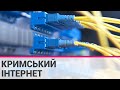 КРИМСЬКИЙ
ІНТЕРНЕТ